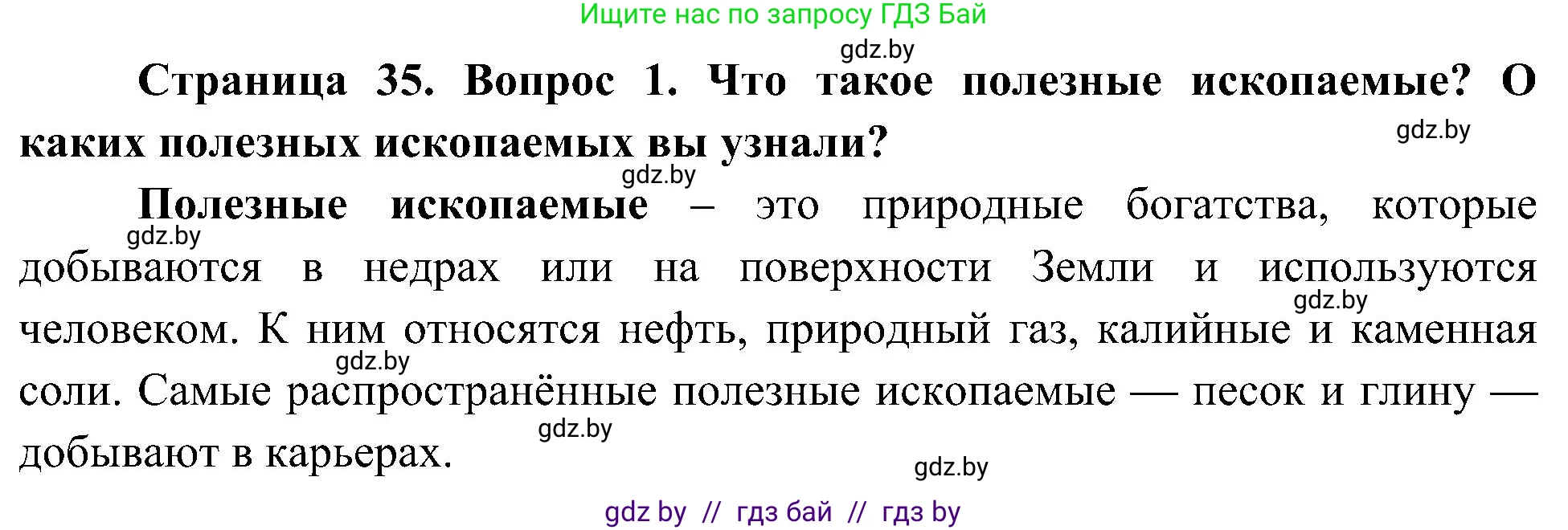 Ищите нас по запросу ГДЗ Бай

gdz.by

Страница 35. Вопрос 1. Что такое полезные ископаемые? О каких полезных ископаемых вы узнали?

gdz.by

gdz.by

Полезные ископаемые – это природные богатства, которые добываются в недрах или на поверхности Земли и используются человеком. К ним относятся нефть, природный газ, калийные и каменная соли. Самые распространённые полезные ископаемые — песок и глину — добывают в карьерах.

gdz.by

gdz.by

gdz.by

gdz.by

gdz.by

gdz by // гдз бай // гдз by